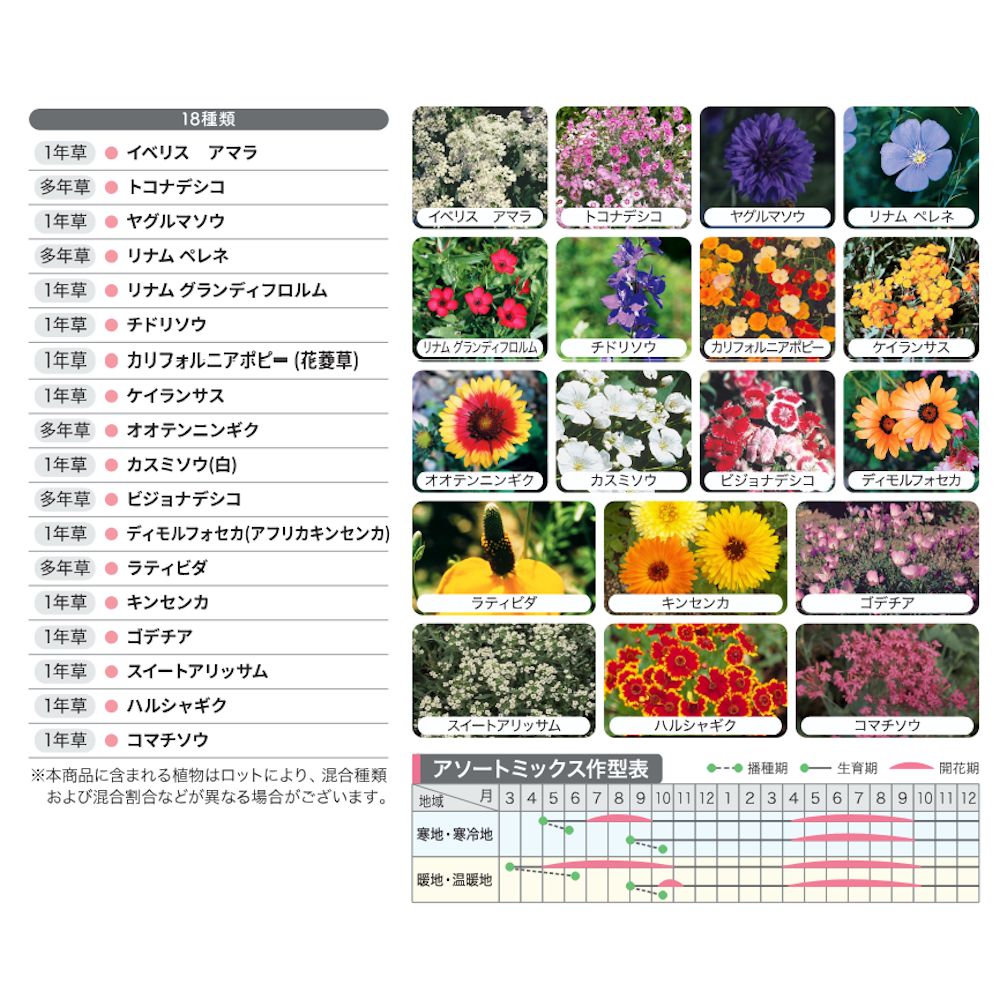 18種類

1年草 イベリス アマラ
多年草 トコナデシコ
1年草 ヤグルマソウ
多年草 リナム ペレネ
1年草 リナム グランディフロルム
1年草 チドリソウ
1年草 カリフォルニアポピー (花菱草)
1年草 ケイランサス
多年草 オオテンニンギク
1年草 カスミソウ(白)
多年草 ビジョナデシコ
1年草 ディモルフォセカ(アフリカキンセンカ)
多年草 ラティビダ
1年草 キンセンカ
1年草 ゴデチア
1年草 スイートアリッサム
1年草 ハルシャギク
1年草 コマチソウ

※本商品に含まれる植物はロットにより、混合種類および混合割合などが異なる場合がございます。

イベリス アマラ
トコナデシコ
ヤグルマソウ
リナム ペレネ
リナム グランディフロルム
チドリソウ
カリフォルニアポピー
ケイランサス
オオテンニンギク
カスミソウ
ビジョナデシコ
ディモルフォセカ
ラティビダ
キンセンカ
ゴデチア
スイートアリッサム
ハルシャギク
コマチソウ

アソートミックス作型表
播種期 生育期 開花期

| 地域 月 | 3 | 4 | 5 | 6 | 7 | 8 | 9 | 10 | 11 | 12 | 1 | 2 | 3 | 4 | 5 | 6 | 7 | 8 | 9 | 10 | 11 | 12 |
|---|---|---|---|---|---|---|---|---|---|---|---|---|---|---|---|---|---|---|---|---|---|---|
| 寒地・寒冷地 | | | | | | | | | | | | | | | | | | | | | | |
| 暖地・温暖地 | | | | | | | | | | | | | | | | | | | | | | |